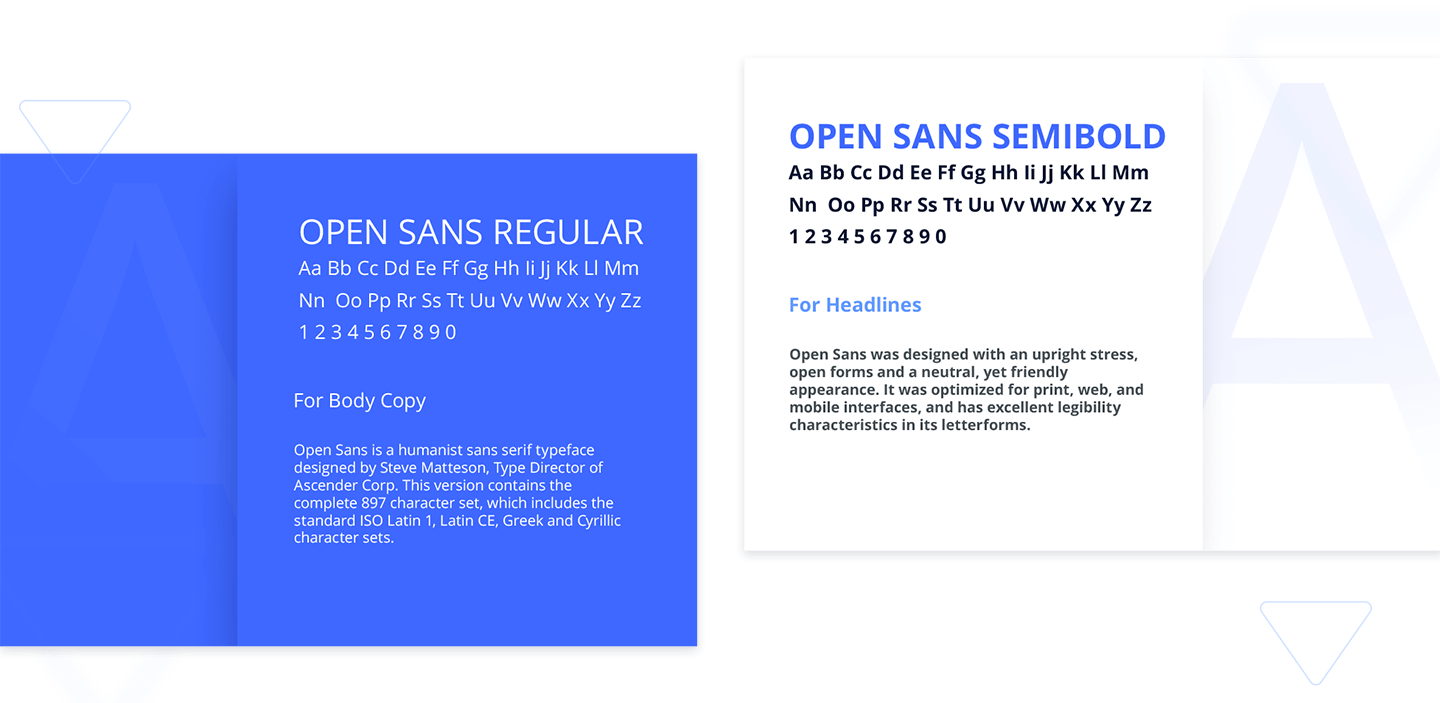 OPEN SANS REGULAR
Aa Bb Cc Dd Ee Ff Gg Hh Ii Jj Kk Ll Mm
Nn Oo Pp Rr Ss Tt Uu Vv Ww Xx Yy Zz
1 2 3 4 5 6 7 8 9 0

For Body Copy

Open Sans is a humanist sans serif typeface designed by Steve Matteson, Type Director of Ascender Corp. This version contains the complete 897 character set, which includes the standard ISO Latin 1, Latin CE, Greek and Cyrillic character sets.

OPEN SANS SEMIBOLD
Aa Bb Cc Dd Ee Ff Gg Hh Ii Jj Kk Ll Mm
Nn Oo Pp Rr Ss Tt Uu Vv Ww Xx Yy Zz
1 2 3 4 5 6 7 8 9 0

For Headlines

Open Sans was designed with an upright stress, open forms and a neutral, yet friendly appearance. It was optimized for print, web, and mobile interfaces, and has excellent legibility characteristics in its letterforms.